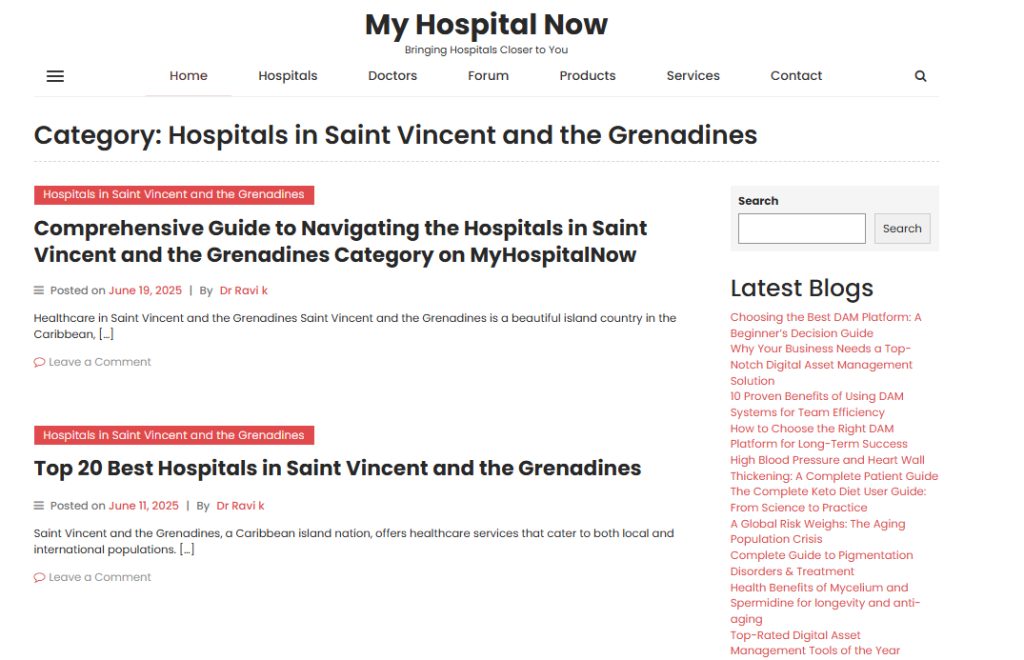 My Hospital Now
Bringing Hospitals Closer to You

Home Hospitals Doctors Forum Products Services Contact

Category: Hospitals in Saint Vincent and the Grenadines

Hospitals in Saint Vincent and the Grenadines

Comprehensive Guide to Navigating the Hospitals in Saint Vincent and the Grenadines Category on MyHospitalNow

Posted on June 19, 2025 | By Dr Ravi k

Healthcare in Saint Vincent and the Grenadines Saint Vincent and the Grenadines is a beautiful island country in the Caribbean, […]

Leave a Comment

Hospitals in Saint Vincent and the Grenadines

Top 20 Best Hospitals in Saint Vincent and the Grenadines

Posted on June 11, 2025 | By Dr Ravi k

Saint Vincent and the Grenadines, a Caribbean island nation, offers healthcare services that cater to both local and international populations. […]

Leave a Comment

Search

Search

Latest Blogs

Choosing the Best DAM Platform: A Beginner's Decision Guide
Why Your Business Needs a Top-Notch Digital Asset Management Solution
10 Proven Benefits of Using DAM Systems for Team Efficiency
How to Choose the Right DAM Platform for Long-Term Success
High Blood Pressure and Heart Wall Thickening: A Complete Patient Guide
The Complete Keto Diet User Guide: From Science to Practice
A Global Risk Weighs: The Aging Population Crisis
Complete Guide to Pigmentation Disorders & Treatment
Health Benefits of Mycelium and Spermidine for longevity and anti-aging
Top-Rated Digital Asset Management Tools of the Year